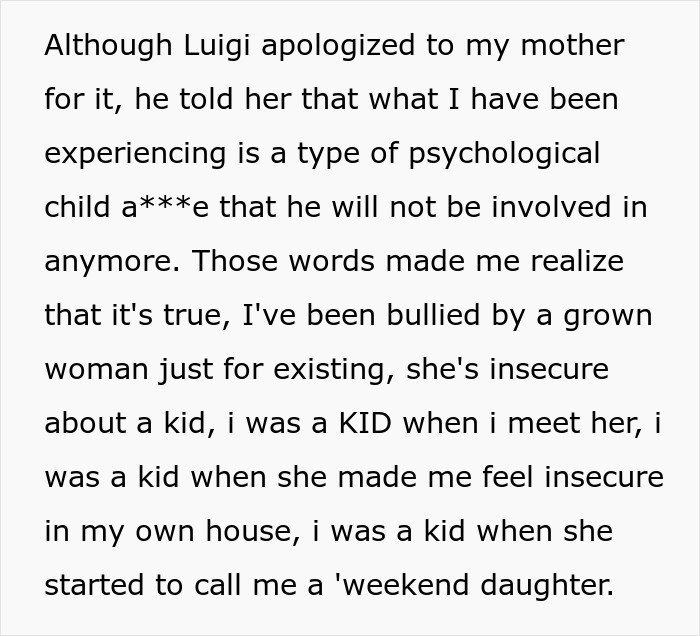 Although Luigi apologized to my mother for it, he told her that what I have been experiencing is a type of psychological child a***e that he will not be involved in anymore. Those words made me realize that it's true, I've been bullied by a grown woman just for existing, she's insecure about a kid, i was a KID when i meet her, i was a kid when she made me feel insecure in my own house, i was a kid when she started to call me a 'weekend daughter.